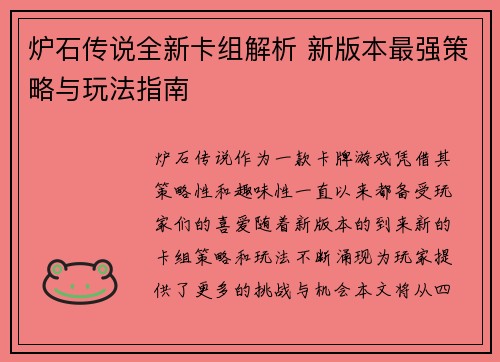 炉石传说全新卡组解析 新版本最强策略与玩法指南

炉石传说作为一款卡牌游戏凭借其策略性和趣味性一直以来都备受玩家们的喜爱随着新版本的到来新的卡组策略和玩法不断涌现为玩家提供了更多的挑战与机会本文将从四